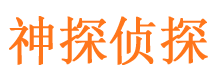 神探侦探